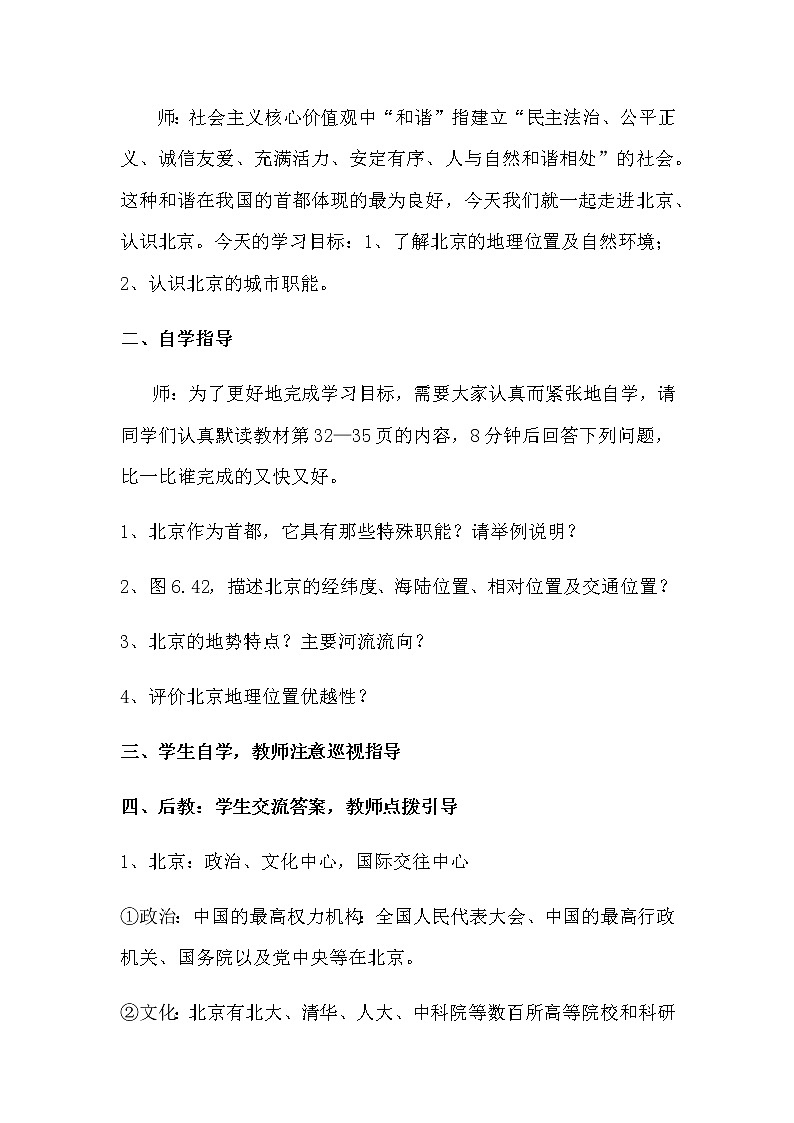 师：社会主义核心价值观中“和谐”指建立“民主法治、公平正义、诚信友爱、充满活力、安定有序、人与自然和谐相处”的社会。这种和谐在我国的首都体现的最为良好，今天我们就一起走进北京、认识北京。今天的学习目标：1、了解北京的地理位置及自然环境；2、认识北京的城市职能。

二、自学指导

师：为了更好地完成学习目标，需要大家认真而紧张地自学，请同学们认真默读教材第32—35页的内容，8分钟后回答下列问题，比一比谁完成的又快又好。

1、北京作为首都，它具有那些特殊职能？请举例说明？

2、图6.42，描述北京的经纬度、海陆位置、相对位置及交通位置？

3、北京的地势特点？主要河流流向？

4、评价北京地理位置优越性？

三、学生自学，教师注意巡视指导

四、后教：学生交流答案，教师点拨引导

1、北京：政治、文化中心，国际交往中心

①政治：中国的最高权力机构：全国人民代表大会、中国的最高行政机关、国务院以及党中央等在北京。

②文化：北京有北大、清华、人大、中科院等数百所高等院校和科研